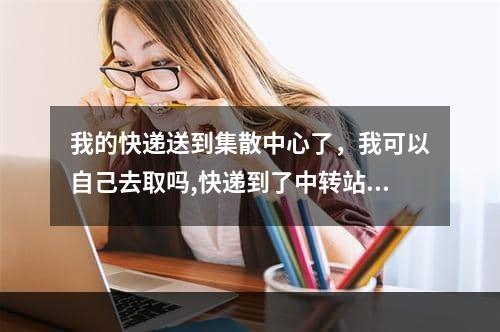 我的快递送到集散中心了，我可以自己去取吗,快递到了中转站...